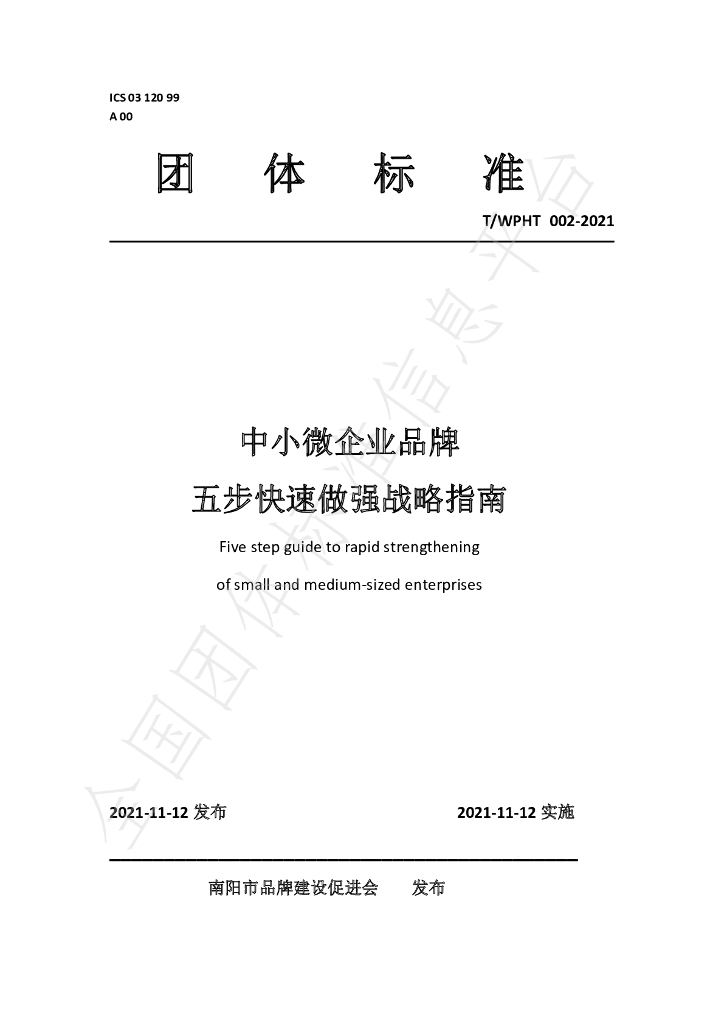 ICS 03 120 99
A 00

团 体 标 准

T/WPHT 002-2021

中小微企业品牌
五步快速做强战略指南

Five step guide to rapid strengthening
of small and medium-sized enterprises

2021-11-12发布 2021-11-12实施

南阳市品牌建设促进会 发布

全国团体标准信息平台